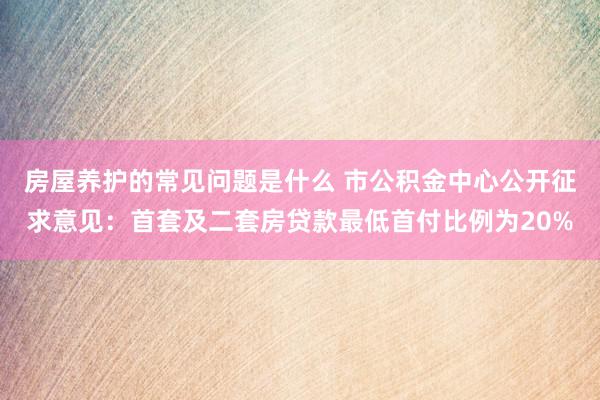 房屋养护的常见问题是什么 市公积金中心公开征求意见：首套及二套房贷款最低首付比例为20%